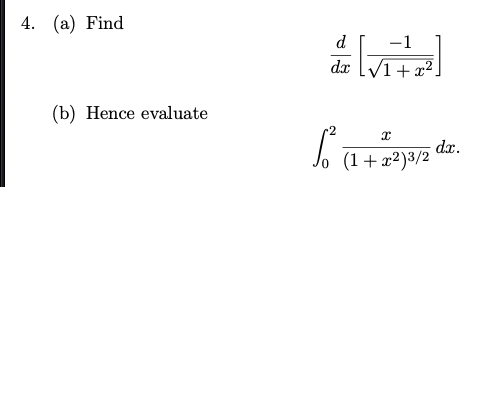 4. (a) Find

$\frac{d}{dx}\left[\frac{-1}{\sqrt{1+x^2}}\right]$

(b) Hence evaluate

$\int_0^2 \frac{x}{(1+x^2)^{3/2}}\,dx.$